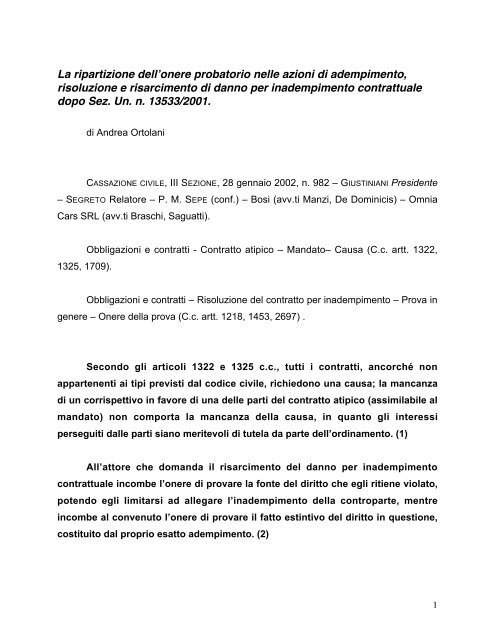 La ripartizione dell'onere probatorio nelle azioni di adempimento, risoluzione e risarcimento di danno per inadempimento contrattuale dopo Sez. Un. n. 13533/2001.

di Andrea Ortolani

CASSAZIONE CIVILE, III SEZIONE, 28 gennaio 2002, n. 982 – GIUSTINIANI Presidente – SEGRETO Relatore – P. M. SEPE (conf.) – Bosi (avv.ti Manzi, De Dominicis) – Omnia Cars SRL (avv.ti Braschi, Saguatti).

Obbligazioni e contratti - Contratto atipico – Mandato– Causa (C.c. artt. 1322, 1325, 1709).

Obbligazioni e contratti – Risoluzione del contratto per inadempimento – Prova in genere – Onere della prova (C.c. artt. 1218, 1453, 2697) .

Secondo gli articoli 1322 e 1325 c.c., tutti i contratti, ancorché non appartenenti ai tipi previsti dal codice civile, richiedono una causa; la mancanza di un corrispettivo in favore di una delle parti del contratto atipico (assimilabile al mandato) non comporta la mancanza della causa, in quanto gli interessi perseguiti dalle parti siano meritevoli di tutela da parte dell'ordinamento. (1)

All'attore che domanda il risarcimento del danno per inadempimento contrattuale incombe l'onere di provare la fonte del diritto che egli ritiene violato, potendo egli limitarsi ad allegare l'inadempimento della controparte, mentre incombe al convenuto l'onere di provare il fatto estintivo del diritto in questione, costituito dal proprio esatto adempimento. (2)

1